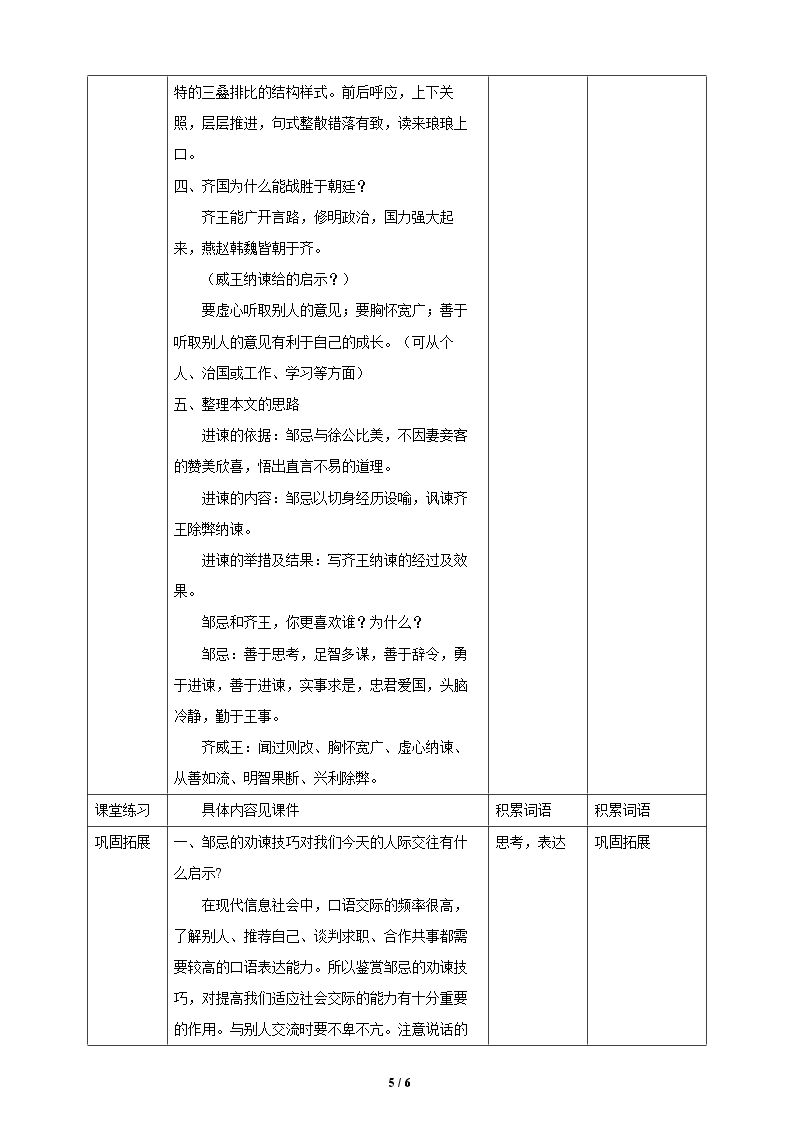 |  | 特的三叠排比的结构样式。前后呼应，上下关照，层层推进，句式整散错落有致，读来琅琅上口。<br>四、齐国为什么能战胜于朝廷？<br>齐王能广开言路，修明政治，国力强大起来，燕赵韩魏皆朝于齐。<br>（威王纳谏给的启示？）<br>要虚心听取别人的意见；要胸怀宽广；善于听取别人的意见有利于自己的成长。（可从个人、治国或工作、学习等方面）<br>五、整理本文的思路<br>进谏的依据：邹忌与徐公比美，不因妻妾客的赞美欣喜，悟出直言不易的道理。<br>进谏的内容：邹忌以切身经历设喻，讽谏齐王除弊纳谏。<br>进谏的举措及结果：写齐王纳谏的经过及效果。<br>邹忌和齐王，你更喜欢谁？为什么？<br>邹忌：善于思考，足智多谋，善于辞令，勇于进谏，善于进谏，实事求是，忠君爱国，头脑冷静，勤于王事。<br>齐威王：闻过则改、胸怀宽广、虚心纳谏、从善如流、明智果断、兴利除弊。 |  |  |
|---|---|---|---|
| 课堂练习 | 具体内容见课件 | 积累词语 | 积累词语 |
| 巩固拓展 | 一、邹忌的劝谏技巧对我们今天的人际交往有什么启示?<br>在现代信息社会中，口语交际的频率很高，了解别人、推荐自己、谈判求职、合作共事都需要较高的口语表达能力。所以鉴赏邹忌的劝谏技巧，对提高我们适应社会交际的能力有十分重要的作用。与别人交流时要不卑不亢。注意说话的 | 思考，表达 | 巩固拓展 |

5 / 6